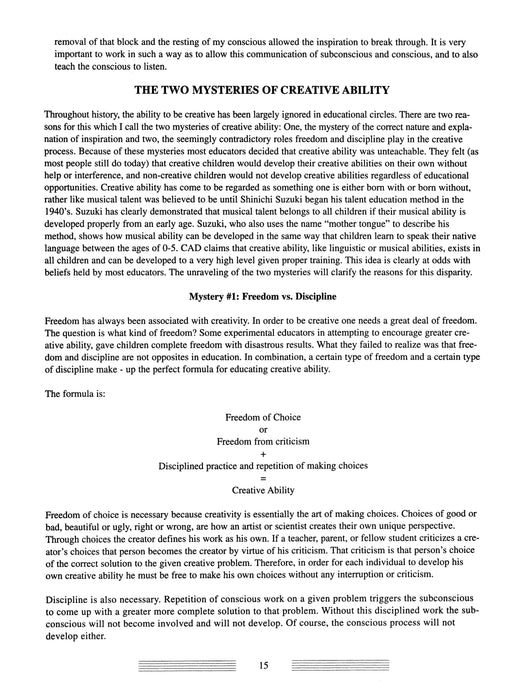 removal of that block and the resting of my conscious allowed the inspiration to break through. It is very important to work in such a way as to allow this communication of subconscious and conscious, and to also teach the conscious to listen.

THE TWO MYSTERIES OF CREATIVE ABILITY

Throughout history, the ability to be creative has been largely ignored in educational circles. There are two reasons for this which I call the two mysteries of creative ability: One, the mystery of the correct nature and explanation of inspiration and two, the seemingly contradictory roles freedom and discipline play in the creative process. Because of these mysteries most educators decided that creative ability was unteachable. They felt (as most people still do today) that creative children would develop their creative abilities on their own without help or interference, and non-creative children would not develop creative abilities regardless of educational opportunities. Creative ability has come to be regarded as something one is either born with or born without, rather like musical talent was believed to be until Shinichi Suzuki began his talent education method in the 1940's. Suzuki has clearly demonstrated that musical talent belongs to all children if their musical ability is developed properly from an early age. Suzuki, who also uses the name "mother tongue" to describe his method, shows how musical ability can be developed in the same way that children learn to speak their native language between the ages of 0-5. CAD claims that creative ability, like linguistic or musical abilities, exists in all children and can be developed to a very high level given proper training. This idea is clearly at odds with beliefs held by most educators. The unraveling of the two mysteries will clarify the reasons for this disparity.

Mystery #1: Freedom vs. Discipline

Freedom has always been associated with creativity. In order to be creative one needs a great deal of freedom. The question is what kind of freedom? Some experimental educators in attempting to encourage greater creative ability, gave children complete freedom with disastrous results. What they failed to realize was that freedom and discipline are not opposites in education. In combination, a certain type of freedom and a certain type of discipline make - up the perfect formula for educating creative ability.

The formula is:

Freedom of Choice
or
Freedom from criticism
+
Disciplined practice and repetition of making choices
=
Creative Ability

Freedom of choice is necessary because creativity is essentially the art of making choices. Choices of good or bad, beautiful or ugly, right or wrong, are how an artist or scientist creates their own unique perspective. Through choices the creator defines his work as his own. If a teacher, parent, or fellow student criticizes a creator's choices that person becomes the creator by virtue of his criticism. That criticism is that person's choice of the correct solution to the given creative problem. Therefore, in order for each individual to develop his own creative ability he must be free to make his own choices without any interruption or criticism.

Discipline is also necessary. Repetition of conscious work on a given problem triggers the subconscious to come up with a greater more complete solution to that problem. Without this disciplined work the subconscious will not become involved and will not develop. Of course, the conscious process will not develop either.

15